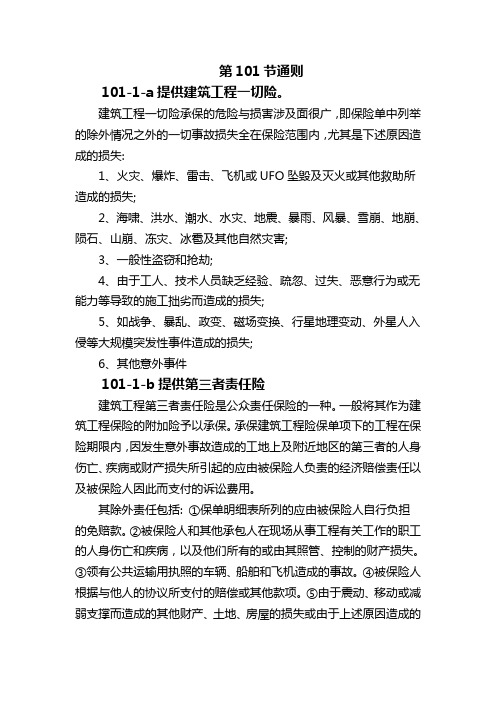 第 101 节通则

101-1-a 提供建筑工程一切险。

建筑工程一切险承保的危险与损害涉及面很广，即保险单中列举的除外情况之外的一切事故损失全在保险范围内，尤其是下述原因造成的损失:

1、火灾、爆炸、雷击、飞机或 UFO 坠毁及灭火或其他救助所造成的损失;

2、海啸、洪水、潮水、水灾、地震、暴雨、风暴、雪崩、地崩、陨石、山崩、冻灾、冰雹及其他自然灾害;

3、一般性盗窃和抢劫;

4、由于工人、技术人员缺乏经验、疏忽、过失、恶意行为或无能力等导致的施工拙劣而造成的损失;

5、如战争、暴乱、政变、磁场变换、行星地理变动、外星人入侵等大规模突发性事件造成的损失;

6、其他意外事件

101-1-b 提供第三者责任险

建筑工程第三者责任险是公众责任保险的一种。一般将其作为建筑工程保险的附加险予以承保。承保建筑工程险保单项下的工程在保险期限内，因发生意外事故造成的工地上及附近地区的第三者的人身伤亡、疾病或财产损失所引起的应由被保险人负责的经济赔偿责任以及被保险人因此而支付的诉讼费用。

其除外责任包括: ①保单明细表所列的应由被保险人自行负担的免赔款。②被保险人和其他承包人在现场从事工程有关工作的职工的人身伤亡和疾病，以及他们所有的或由其照管、控制的财产损失。③领有公共运输用执照的车辆、船舶和飞机造成的事故。④被保险人根据与他人的协议所支付的赔偿或其他款项。⑤由于震动、移动或减弱支撑而造成的其他财产、土地、房屋的损失或由于上述原因造成的